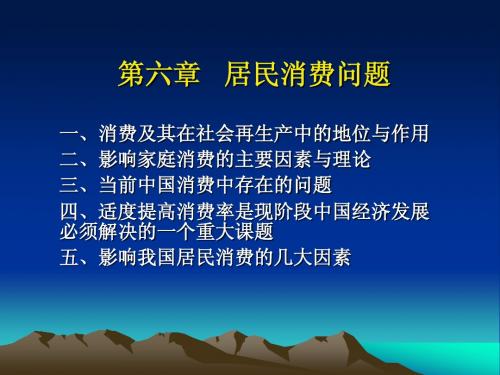 第六章　居民消费问题

一、消费及其在社会再生产中的地位与作用
二、影响家庭消费的主要因素与理论
三、当前中国消费中存在的问题
四、适度提高消费率是现阶段中国经济发展必须解决的一个重大课题
五、影响我国居民消费的几大因素